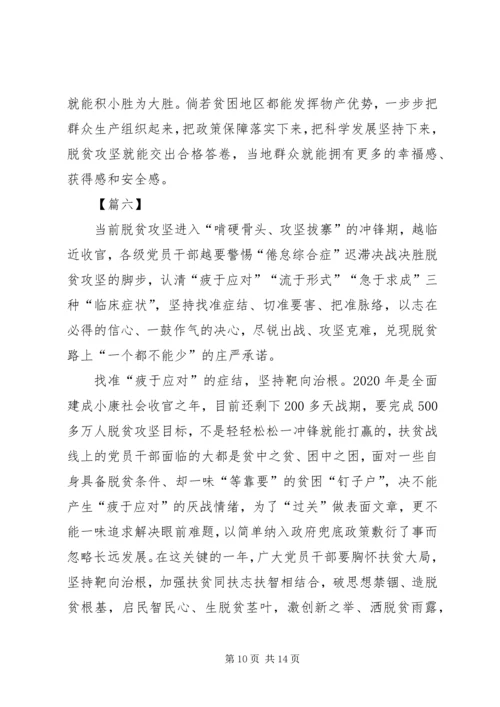 就能积小胜为大胜。倘若贫困地区都能发挥物产优势，一步步把群众生产组织起来，把政策保障落实下来，把科学发展坚持下来，脱贫攻坚就能交出合格答卷，当地群众就能拥有更多的幸福感、获得感和安全感。

【篇六】

当前脱贫攻坚进入“啃硬骨头、攻坚拔寨”的冲锋期，越临近收官，各级党员干部越要警惕“倦怠综合症”迟滞决战决胜脱贫攻坚的脚步，认清“疲于应对”“流于形式”“急于求成”三种“临床症状”，坚持找准症结、切准要害、把准脉络，以志在必得的信心、一鼓作气的决心，尽锐出战、攻坚克难，兑现脱贫路上“一个都不能少”的庄严承诺。

找准“疲于应对”的症结，坚持靶向治根。2020年是全面建成小康社会收官之年，目前还剩下200多天战期，要完成500多万人脱贫攻坚目标，不是轻轻松松一冲锋就能打赢的，扶贫战线上的党员干部面临的大都是贫中之贫、困中之困，面对一些自身具备脱贫条件、却一味“等靠要”的贫困“钉子户”，决不能产生“疲于应对”的厌战情绪，为了“过关”做表面文章，更不能一味追求解决眼前难题，以简单纳入政府兜底政策敷衍了事而忽略长远发展。在这关键的一年，广大党员干部要胸怀扶贫大局，坚持靶向治根，加强扶贫同扶志扶智相结合，破思想禁锢、造脱贫根基，启民智民心、生脱贫茎叶，激创新之举、洒脱贫雨露，

第10页 共14页